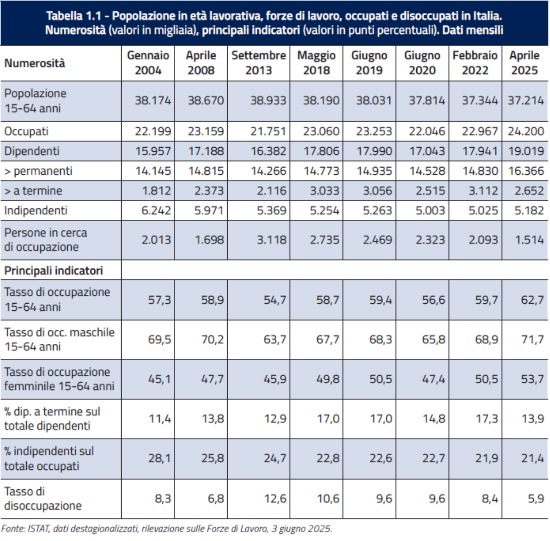 Tabella 1.1 - Popolazione in età lavorativa, forze di lavoro, occupati e disoccupati in Italia. Numerosità (valori in migliaia), principali indicatori (valori in punti percentuali). Dati mensili

| Numerosità | Gennaio 2004 | Aprile 2008 | Settembre 2013 | Maggio 2018 | Giugno 2019 | Giugno 2020 | Febbraio 2022 | Aprile 2025 |
|---|---|---|---|---|---|---|---|---|
| Popolazione 15-64 anni | 38.174 | 38.670 | 38.933 | 38.190 | 38.031 | 37.814 | 37.344 | 37.214 |
| Occupati | 22.199 | 23.159 | 21.751 | 23.060 | 23.253 | 22.046 | 22.967 | 24.200 |
| Dipendenti | 15.957 | 17.188 | 16.382 | 17.806 | 17.990 | 17.043 | 17.941 | 19.019 |
| > permanenti | 14.145 | 14.815 | 14.266 | 14.773 | 14.935 | 14.528 | 14.830 | 16.366 |
| > a termine | 1.812 | 2.373 | 2.116 | 3.033 | 3.056 | 2.515 | 3.112 | 2.652 |
| Indipendenti | 6.242 | 5.971 | 5.369 | 5.254 | 5.263 | 5.003 | 5.025 | 5.182 |
| Persone in cerca di occupazione | 2.013 | 1.698 | 3.118 | 2.735 | 2.469 | 2.323 | 2.093 | 1.514 |
| Principali indicatori | | | | | | | | |
| Tasso di occupazione 15-64 anni | 57,3 | 58,9 | 54,7 | 58,7 | 59,4 | 56,6 | 59,7 | 62,7 |
| Tasso di occ. maschile 15-64 anni | 69,5 | 70,2 | 63,7 | 67,7 | 68,3 | 65,8 | 68,9 | 71,7 |
| Tasso di occupazione femminile 15-64 anni | 45,1 | 47,7 | 45,9 | 49,8 | 50,5 | 47,4 | 50,5 | 53,7 |
| % dip. a termine sul totale dipendenti | 11,4 | 13,8 | 12,9 | 17,0 | 17,0 | 14,8 | 17,3 | 13,9 |
| % indipendenti sul totale occupati | 28,1 | 25,8 | 24,7 | 22,8 | 22,6 | 22,7 | 21,9 | 21,4 |
| Tasso di disoccupazione | 8,3 | 6,8 | 12,6 | 10,6 | 9,6 | 9,6 | 8,4 | 5,9 |

Fonte: ISTAT, dati destagionalizzati, rilevazione sulle Forze di Lavoro, 3 giugno 2025.